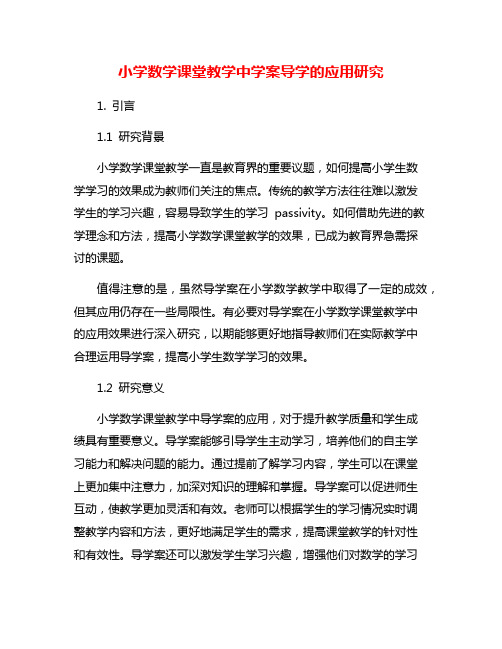 小学数学课堂教学中学案导学的应用研究

1. 引言

1.1 研究背景

小学数学课堂教学一直是教育界的重要议题，如何提高小学生数学学习的效果成为教师们关注的焦点。传统的教学方法往往难以激发学生的学习兴趣，容易导致学生的学习 passivity。如何借助先进的教学理念和方法，提高小学数学课堂教学的效果，已成为教育界急需探讨的课题。

值得注意的是，虽然导学案在小学数学教学中取得了一定的成效，但其应用仍存在一些局限性。有必要对导学案在小学数学课堂教学中的应用效果进行深入研究，以期能够更好地指导教师们在实际教学中合理运用导学案，提高小学生数学学习的效果。

1.2 研究意义

小学数学课堂教学中导学案的应用，对于提升教学质量和学生成绩具有重要意义。导学案能够引导学生主动学习，培养他们的自主学习能力和解决问题的能力。通过提前了解学习内容，学生可以在课堂上更加集中注意力，加深对知识的理解和掌握。导学案可以促进师生互动，使教学更加灵活和有效。老师可以根据学生的学习情况实时调整教学内容和方法，更好地满足学生的需求，提高课堂教学的针对性和有效性。导学案还可以激发学生学习兴趣，增强他们对数学的学习